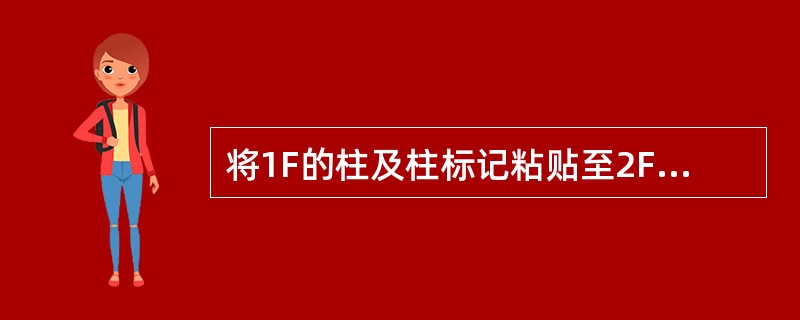 将1F的柱及柱标记粘贴至2F...